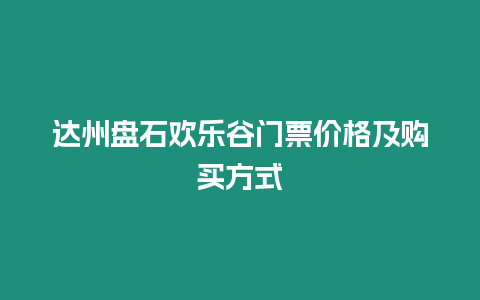 达州盘石欢乐谷门票价格及购买方式